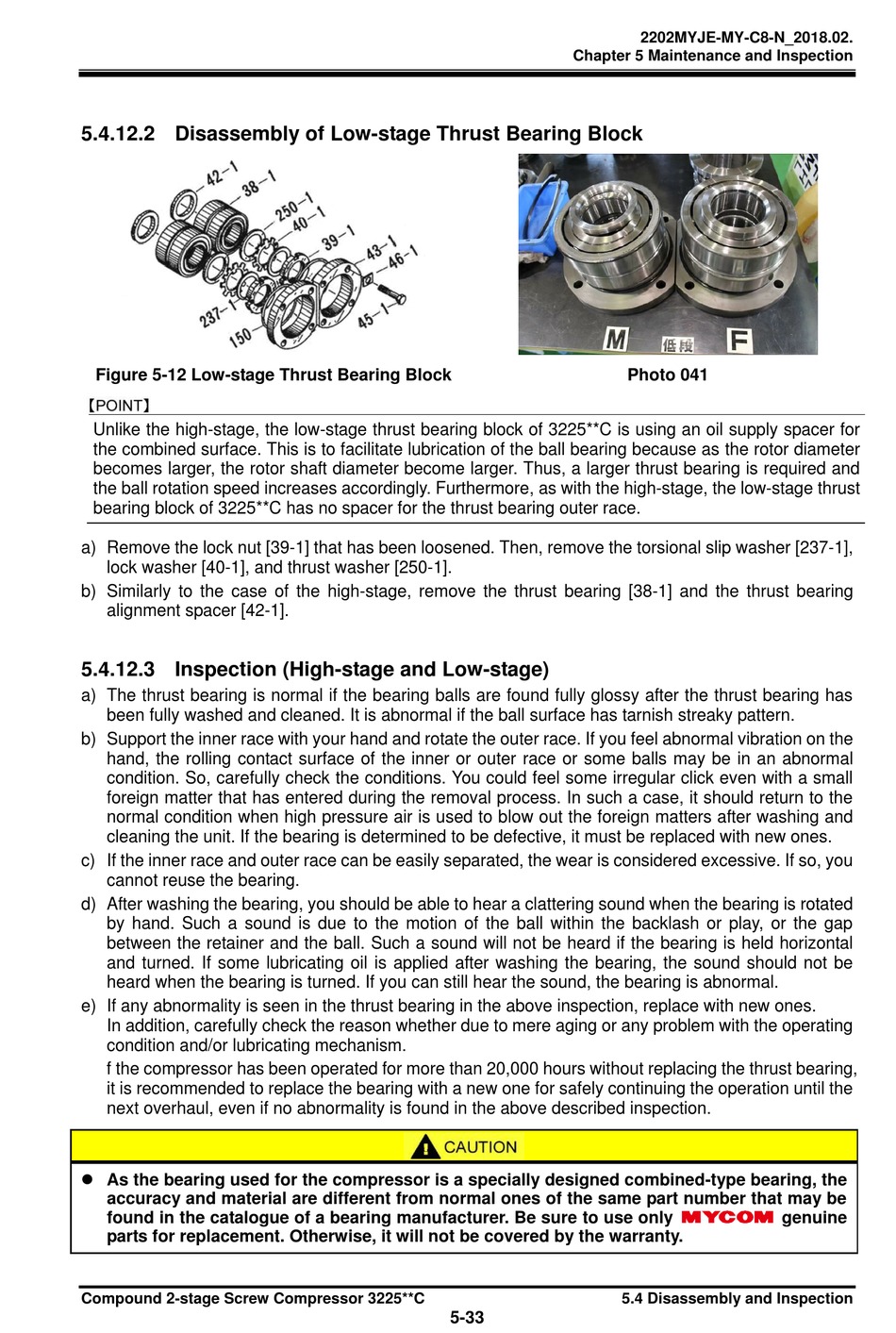 2202MYJE-MY-C8-N_2018.02.
Chapter 5 Maintenance and Inspection

5.4.12.2 Disassembly of Low-stage Thrust Bearing Block

42-1
38-1
250-1
40-1
39-1
43-1
46-1
237-1
150
45-1

M 低段 F

Figure 5-12 Low-stage Thrust Bearing Block

Photo 041

【POINT】

Unlike the high-stage, the low-stage thrust bearing block of 3225**C is using an oil supply spacer for the combined surface. This is to facilitate lubrication of the ball bearing because as the rotor diameter becomes larger, the rotor shaft diameter become larger. Thus, a larger thrust bearing is required and the ball rotation speed increases accordingly. Furthermore, as with the high-stage, the low-stage thrust bearing block of 3225**C has no spacer for the thrust bearing outer race.

a) Remove the lock nut [39-1] that has been loosened. Then, remove the torsional slip washer [237-1], lock washer [40-1], and thrust washer [250-1].
b) Similarly to the case of the high-stage, remove the thrust bearing [38-1] and the thrust bearing alignment spacer [42-1].

5.4.12.3 Inspection (High-stage and Low-stage)

a) The thrust bearing is normal if the bearing balls are found fully glossy after the thrust bearing has been fully washed and cleaned. It is abnormal if the ball surface has tarnish streaky pattern.
b) Support the inner race with your hand and rotate the outer race. If you feel abnormal vibration on the hand, the rolling contact surface of the inner or outer race or some balls may be in an abnormal condition. So, carefully check the conditions. You could feel some irregular click even with a small foreign matter that has entered during the removal process. In such a case, it should return to the normal condition when high pressure air is used to blow out the foreign matters after washing and cleaning the unit. If the bearing is determined to be defective, it must be replaced with new ones.
c) If the inner race and outer race can be easily separated, the wear is considered excessive. If so, you cannot reuse the bearing.
d) After washing the bearing, you should be able to hear a clattering sound when the bearing is rotated by hand. Such a sound is due to the motion of the ball within the backlash or play, or the gap between the retainer and the ball. Such a sound will not be heard if the bearing is held horizontal and turned. If some lubricating oil is applied after washing the bearing, the sound should not be heard when the bearing is turned. If you can still hear the sound, the bearing is abnormal.
e) If any abnormality is seen in the thrust bearing in the above inspection, replace with new ones.
In addition, carefully check the reason whether due to mere aging or any problem with the operating condition and/or lubricating mechanism.
f the compressor has been operated for more than 20,000 hours without replacing the thrust bearing, it is recommended to replace the bearing with a new one for safely continuing the operation until the next overhaul, even if no abnormality is found in the above described inspection.

CAUTION

● As the bearing used for the compressor is a specially designed combined-type bearing, the accuracy and material are different from normal ones of the same part number that may be found in the catalogue of a bearing manufacturer. Be sure to use only MYCOM genuine parts for replacement. Otherwise, it will not be covered by the warranty.

Compound 2-stage Screw Compressor 3225**C
5.4 Disassembly and Inspection
5-33